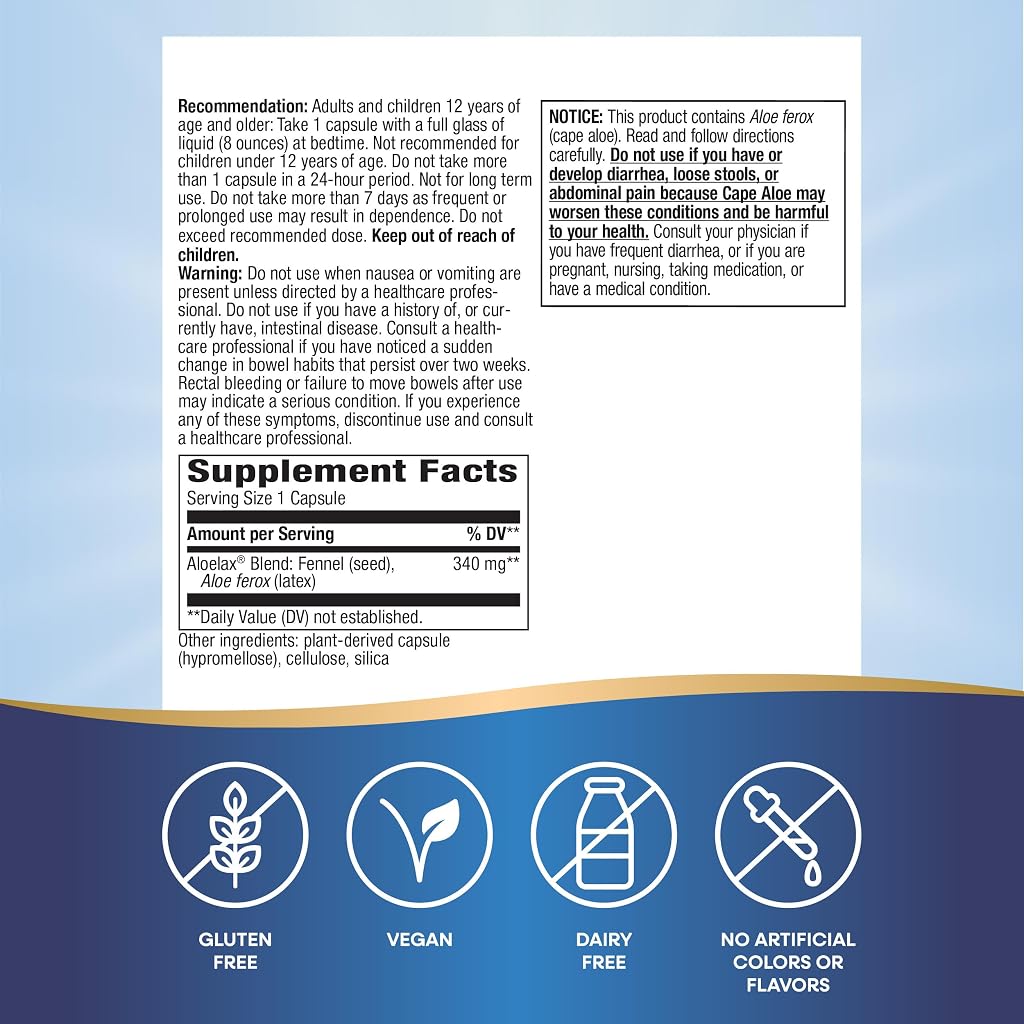 Recommendation: Adults and children 12 years of age and older: Take 1 capsule with a full glass of liquid (8 ounces) at bedtime. Not recommended for children under 12 years of age. Do not take more than 1 capsule in a 24-hour period. Not for long term use. Do not take more than 7 days as frequent or prolonged use may result in dependence. Do not exceed recommended dose. Keep out of reach of children.

Warning: Do not use when nausea or vomiting are present unless directed by a healthcare professional. Do not use if you have a history of, or currently have, intestinal disease. Consult a healthcare professional if you have noticed a sudden change in bowel habits that persist over two weeks. Rectal bleeding or failure to move bowels after use may indicate a serious condition. If you experience any of these symptoms, discontinue use and consult a healthcare professional.

Supplement Facts

Serving Size 1 Capsule

| Amount per Serving | % DV** |
|---|---|
| Aloelax® Blend: Fennel (seed), Aloe ferox (latex) | 340 mg** |

**Daily Value (DV) not established.

Other ingredients: plant-derived capsule (hypromellose), cellulose, silica

NOTICE: This product contains Aloe ferox (cape aloe). Read and follow directions carefully. Do not use if you have or develop diarrhea, loose stools, or abdominal pain because Cape Aloe may worsen these conditions and be harmful to your health. Consult your physician if you have frequent diarrhea, or if you are pregnant, nursing, taking medication, or have a medical condition.

GLUTEN
FREE

VEGAN

DAIRY
FREE

NO ARTIFICIAL
COLORS OR
FLAVORS